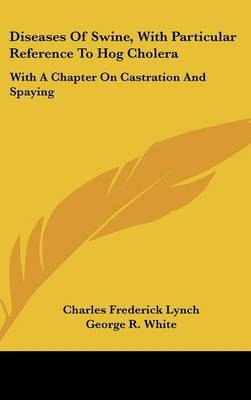 Diseases Of Swine, With Particular Reference To Hog Cholera

With A Chapter On Castration And Spaying

Charles Frederick Lynch
George R. White